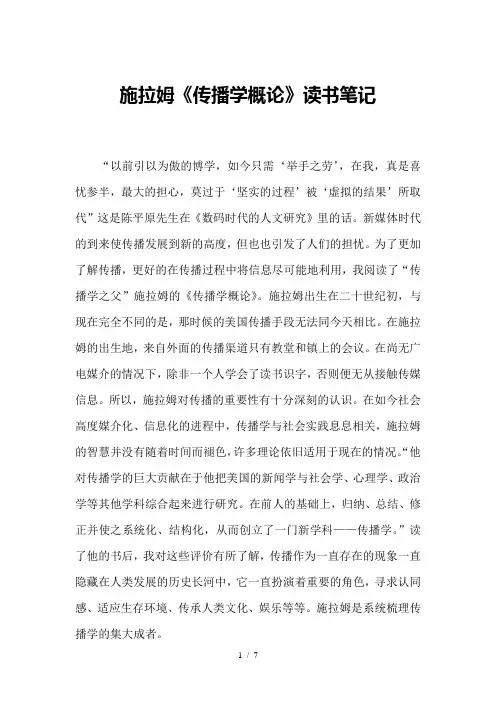 施拉姆《传播学概论》读书笔记

“以前引以为傲的博学，如今只需‘举手之劳’，在我，真是喜忧参半，最大的担心，莫过于‘坚实的过程’被‘虚拟的结果’所取代”这是陈平原先生在《数码时代的人文研究》里的话。新媒体时代的到来使传播发展到新的高度，但也也引发了人们的担忧。为了更加了解传播，更好的在传播过程中将信息尽可能地利用，我阅读了“传播学之父”施拉姆的《传播学概论》。施拉姆出生在二十世纪初，与现在完全不同的是，那时候的美国传播手段无法同今天相比。在施拉姆的出生地，来自外面的传播渠道只有教堂和镇上的会议。在尚无广电媒介的情况下，除非一个人学会了读书识字，否则便无从接触传媒信息。所以，施拉姆对传播的重要性有十分深刻的认识。在如今社会高度媒介化、信息化的进程中，传播学与社会实践息息相关，施拉姆的智慧并没有随着时间而褪色，许多理论依旧适用于现在的情况。“他对传播学的巨大贡献在于他把美国的新闻学与社会学、心理学、政治学等其他学科综合起来进行研究。在前人的基础上，归纳、总结、修正并使之系统化、结构化，从而创立了一门新学科——传播学。”读了他的书后，我对这些评价有所了解，传播作为一直存在的现象一直隐藏在人类发展的历史长河中，它一直扮演着重要的角色，寻求认同感、适应生存环境、传承人类文化、娱乐等等。施拉姆是系统梳理传播学的集大成者。

1 / 7